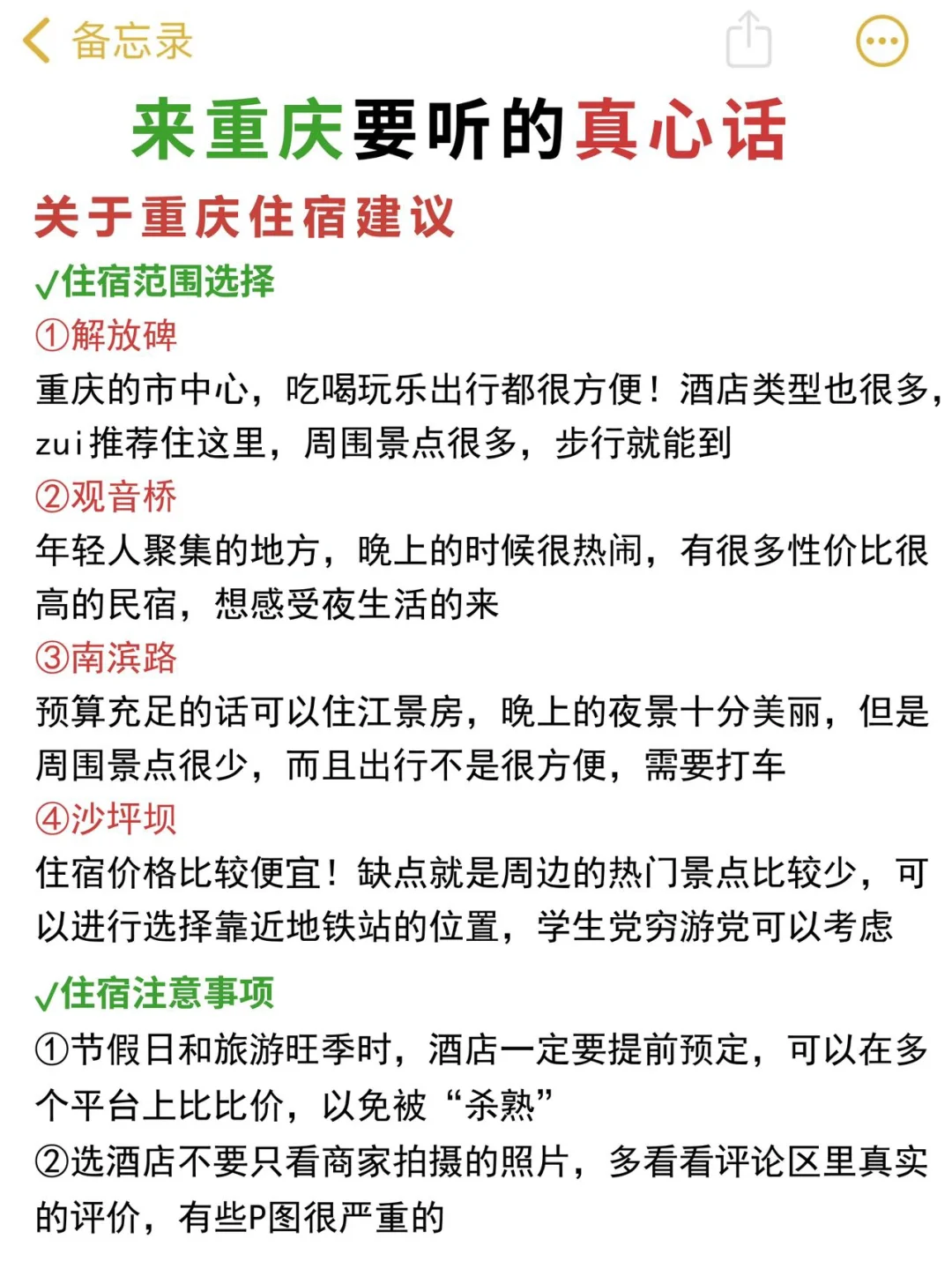 备忘录

来重庆要听的真心话

关于重庆住宿建议

√住宿范围选择

①解放碑

重庆的市中心，吃喝玩乐出行都很方便！酒店类型也很多，zui推荐住这里，周围景点很多，步行就能到

②观音桥

年轻人聚集的地方，晚上的时候很热闹，有很多性价比很高的民宿，想感受夜生活的来

③南滨路

预算充足的话可以住江景房，晚上的夜景十分美丽，但是周围景点很少，而且出行不是很方便，需要打车

④沙坪坝

住宿价格比较便宜！缺点就是周边的热门景点比较少，可以进行选择靠近地铁站的位置，学生党穷游党可以考虑

√住宿注意事项

①节假日和旅游旺季时，酒店一定要提前预定，可以在多个平台上比比价，以免被“杀熟”

②选酒店不要只看商家拍摄的照片，多看看评论区里真实的评价，有些P图很严重的